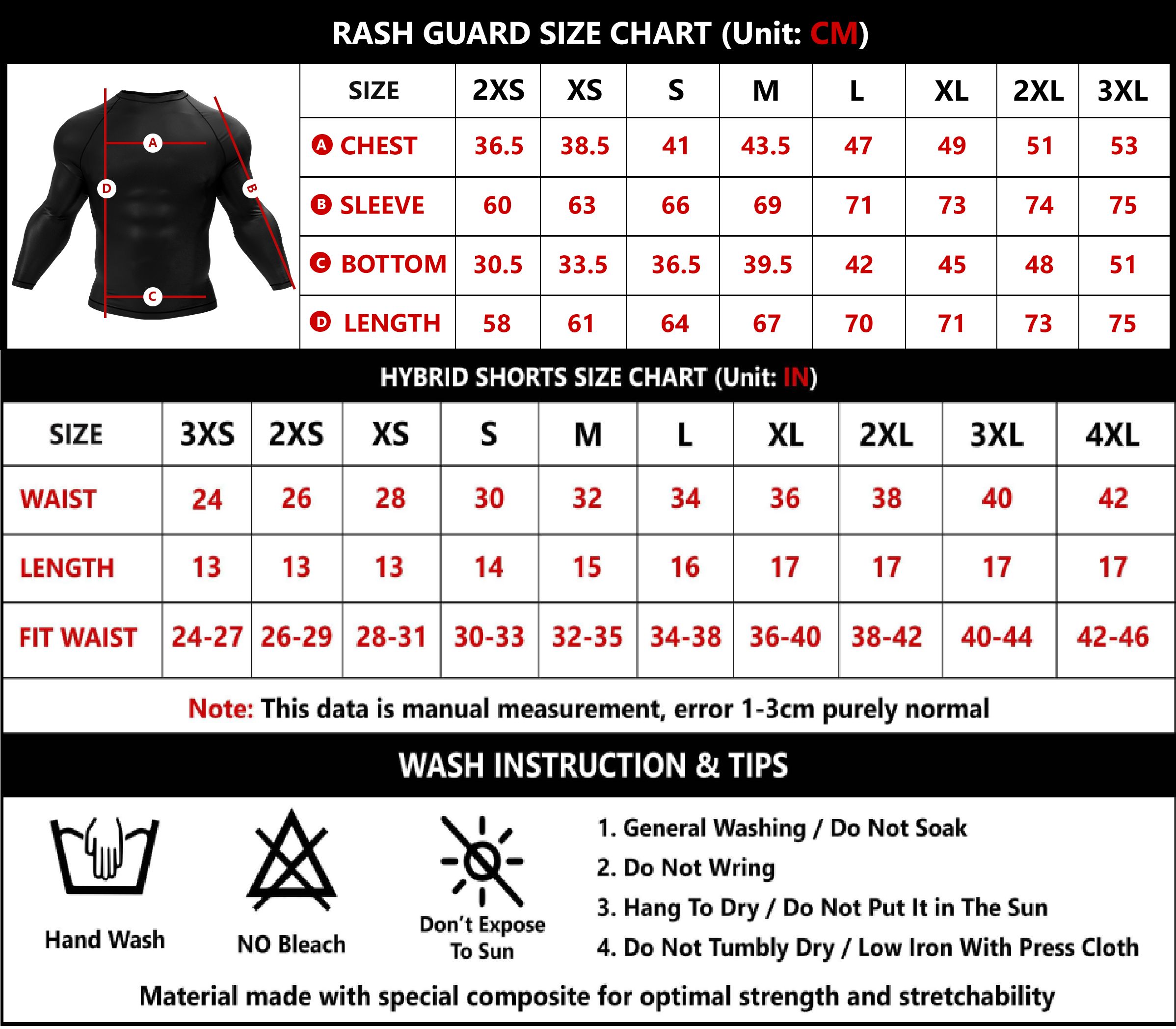 RASH GUARD SIZE CHART (Unit: CM)

A
D
B
C

| SIZE | 2XS | XS | S | M | L | XL | 2XL | 3XL |
|---|---|---|---|---|---|---|---|---|
| A CHEST | 36.5 | 38.5 | 41 | 43.5 | 47 | 49 | 51 | 53 |
| B SLEEVE | 60 | 63 | 66 | 69 | 71 | 73 | 74 | 75 |
| C BOTTOM | 30.5 | 33.5 | 36.5 | 39.5 | 42 | 45 | 48 | 51 |
| D LENGTH | 58 | 61 | 64 | 67 | 70 | 71 | 73 | 75 |

HYBRID SHORTS SIZE CHART (Unit: IN)

| SIZE | 3XS | 2XS | XS | S | M | L | XL | 2XL | 3XL | 4XL |
|---|---|---|---|---|---|---|---|---|---|---|
| WAIST | 24 | 26 | 28 | 30 | 32 | 34 | 36 | 38 | 40 | 42 |
| LENGTH | 13 | 13 | 13 | 14 | 15 | 16 | 17 | 17 | 17 | 17 |
| FIT WAIST | 24-27 | 26-29 | 28-31 | 30-33 | 32-35 | 34-38 | 36-40 | 38-42 | 40-44 | 42-46 |

Note: This data is manual measurement, error 1-3cm purely normal

WASH INSTRUCTION & TIPS

Hand Wash

NO Bleach

Don't Expose To Sun

1. General Washing / Do Not Soak
2. Do Not Wring
3. Hang To Dry / Do Not Put It in The Sun
4. Do Not Tumbly Dry / Low Iron With Press Cloth

Material made with special composite for optimal strength and stretchability